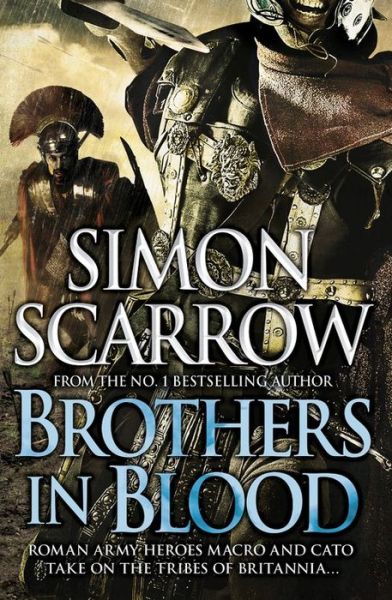 SIMON SCARROW

FROM THE NO. 1 BESTSELLING AUTHOR

BROTHERS IN BLOOD

ROMAN ARMY HEROES MACRO AND CATO TAKE ON THE TRIBES OF BRITANNIA...